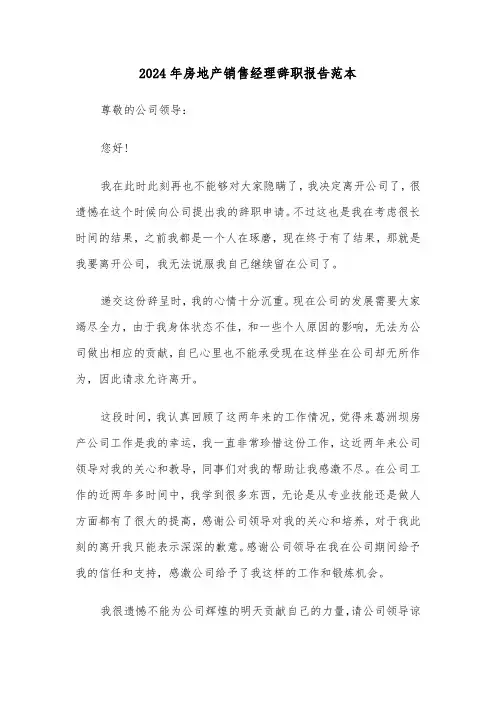 2024年房地产销售经理辞职报告范本

尊敬的公司领导：

您好！

我在此时此刻再也不能够对大家隐瞒了，我决定离开公司了，很遗憾在这个时候向公司提出我的辞职申请。不过这也是我在考虑很长时间的结果，之前我都是一个人在琢磨，现在终于有了结果，那就是我要离开公司，我无法说服我自己继续留在公司了。

递交这份辞呈时，我的心情十分沉重。现在公司的发展需要大家竭尽全力，由于我身体状态不佳，和一些个人原因的影响，无法为公司做出相应的贡献，自己心里也不能承受现在这样坐在公司却无所作为，因此请求允许离开。

这段时间，我认真回顾了这两年来的工作情况，觉得来葛洲坝房产公司工作是我的幸运，我一直非常珍惜这份工作，这近两年来公司领导对我的关心和教导，同事们对我的帮助让我感激不尽。在公司工作的近两年多时间中，我学到很多东西，无论是从专业技能还是做人方面都有了很大的提高，感谢公司领导对我的关心和培养，对于我此刻的离开我只能表示深深的歉意。感谢公司领导在我在公司期间给予我的信任和支持，感激公司给予了我这样的工作和锻炼机会。

我很遗憾不能为公司辉煌的明天贡献自己的力量，请公司领导谅